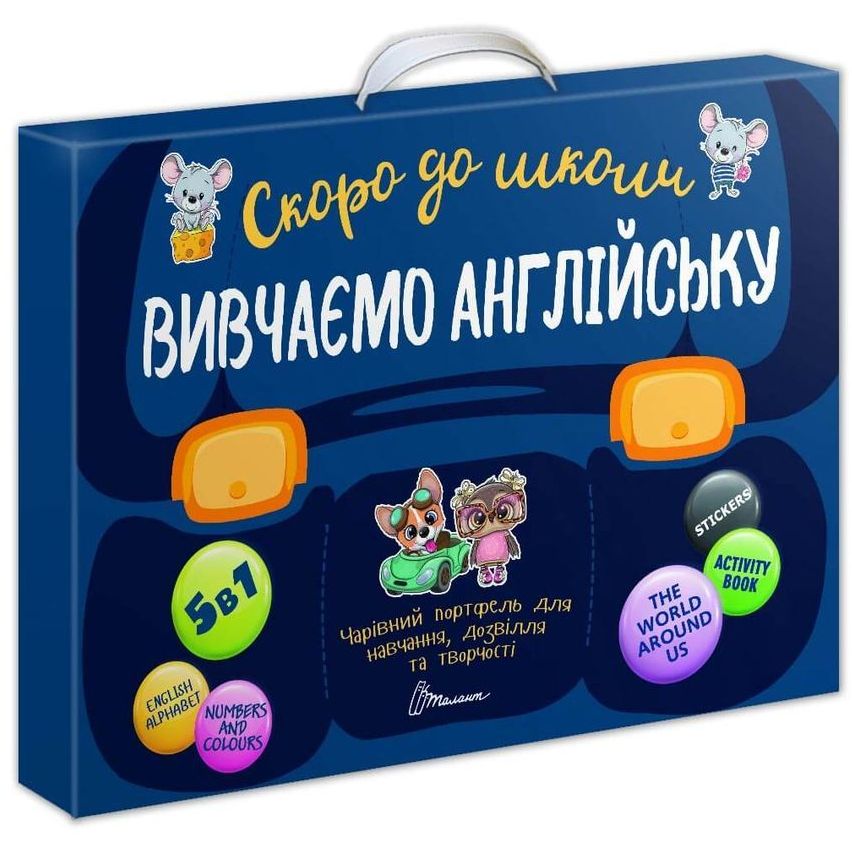 Скоро до школи

ВИВЧАЄМО АНГЛІЙСЬКУ

5 в 1

ENGLISH ALPHABET

NUMBERS AND COLOURS

Чарівний портфель для навчання, дозвілля та творчості

Талант

STICKERS

ACTIVITY BOOK

THE WORLD AROUND US